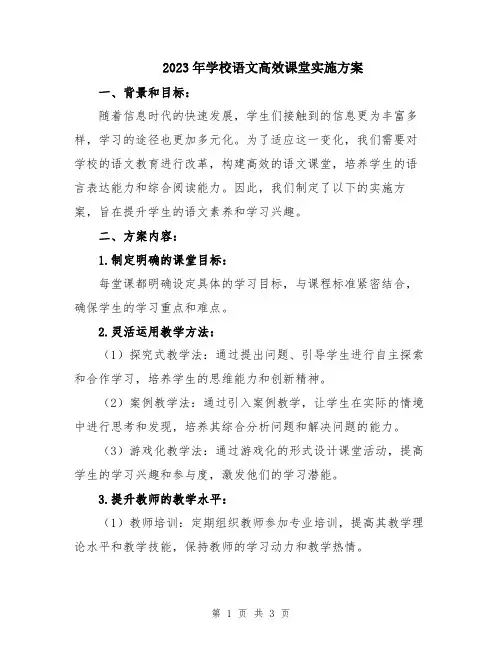 2023年学校语文高效课堂实施方案

一、背景和目标：

随着信息时代的快速发展，学生们接触到的信息更为丰富多样，学习的途径也更加多元化。为了适应这一变化，我们需要对学校的语文教育进行改革，构建高效的语文课堂，培养学生的语言表达能力和综合阅读能力。因此，我们制定了以下的实施方案，旨在提升学生的语文素养和学习兴趣。

二、方案内容：

1.制定明确的课堂目标：

每堂课都明确设定具体的学习目标，与课程标准紧密结合，确保学生的学习重点和难点。

2.灵活运用教学方法：

（1）探究式教学法：通过提出问题、引导学生进行自主探索和合作学习，培养学生的思维能力和创新精神。

（2）案例教学法：通过引入案例教学，让学生在实际的情境中进行思考和发现，培养其综合分析问题和解决问题的能力。

（3）游戏化教学法：通过游戏化的形式设计课堂活动，提高学生的学习兴趣和参与度，激发他们的学习潜能。

3.提升教师的教学水平：

（1）教师培训：定期组织教师参加专业培训，提高其教学理论水平和教学技能，保持教师的学习动力和教学热情。

第 1 页 共 3 页